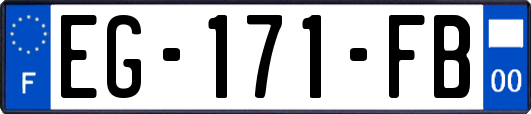 F
EG-171-FB
00